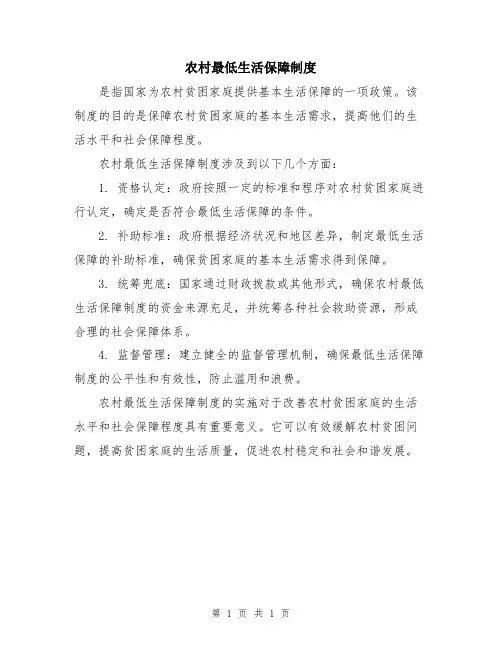 农村最低生活保障制度

是指国家为农村贫困家庭提供基本生活保障的一项政策。该制度的目的是保障农村贫困家庭的基本生活需求，提高他们的生活水平和社会保障程度。

农村最低生活保障制度涉及到以下几个方面：

1. 资格认定：政府按照一定的标准和程序对农村贫困家庭进行认定，确定是否符合最低生活保障的条件。

2. 补助标准：政府根据经济状况和地区差异，制定最低生活保障的补助标准，确保贫困家庭的基本生活需求得到保障。

3. 统筹兜底：国家通过财政拨款或其他形式，确保农村最低生活保障制度的资金来源充足，并统筹各种社会救助资源，形成合理的社会保障体系。

4. 监督管理：建立健全的监督管理机制，确保最低生活保障制度的公平性和有效性，防止滥用和浪费。

农村最低生活保障制度的实施对于改善农村贫困家庭的生活水平和社会保障程度具有重要意义。它可以有效缓解农村贫困问题，提高贫困家庭的生活质量，促进农村稳定和社会和谐发展。

第 1 页 共 1 页